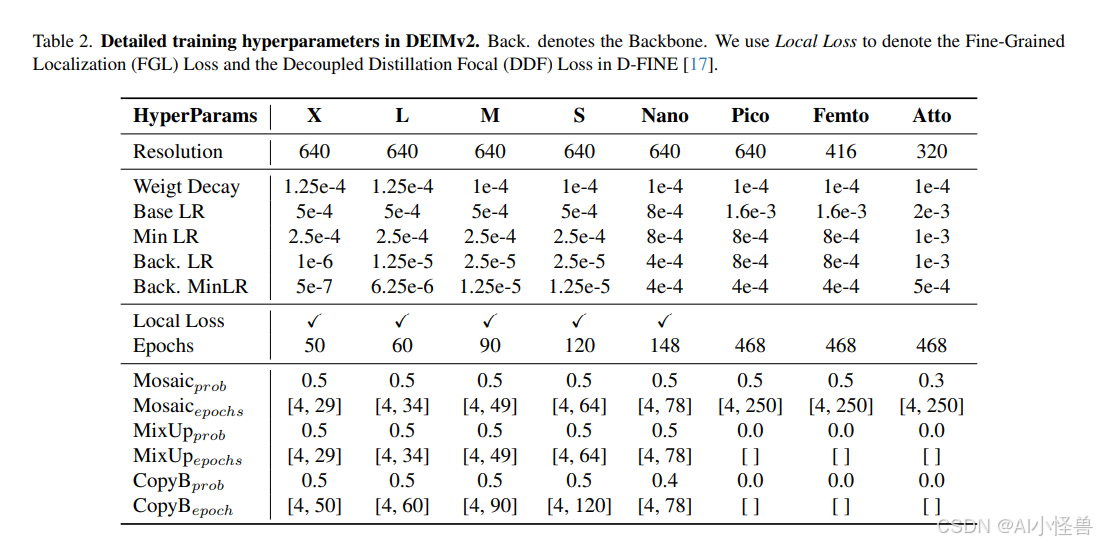 Table 2. **Detailed training hyperparameters in DEIMv2.** Back. denotes the Backbone. We use *Local Loss* to denote the Fine-Grained Localization (FGL) Loss and the Decoupled Distillation Focal (DDF) Loss in D-FINE [17].

| HyperParams | X | L | M | S | Nano | Pico | Femto | Atto |
|---|---|---|---|---|---|---|---|---|
| Resolution | 640 | 640 | 640 | 640 | 640 | 640 | 416 | 320 |
| Weigt Decay | 1.25e-4 | 1.25e-4 | 1e-4 | 1e-4 | 1e-4 | 1e-4 | 1e-4 | 1e-4 |
| Base LR | 5e-4 | 5e-4 | 5e-4 | 5e-4 | 8e-4 | 1.6e-3 | 1.6e-3 | 2e-3 |
| Min LR | 2.5e-4 | 2.5e-4 | 2.5e-4 | 2.5e-4 | 8e-4 | 8e-4 | 8e-4 | 1e-3 |
| Back. LR | 1e-6 | 1.25e-5 | 2.5e-5 | 2.5e-5 | 4e-4 | 8e-4 | 8e-4 | 1e-3 |
| Back. MinLR | 5e-7 | 6.25e-6 | 1.25e-5 | 1.25e-5 | 4e-4 | 4e-4 | 4e-4 | 5e-4 |
| Local Loss | ✓ | ✓ | ✓ | ✓ | ✓ | | | |
| Epochs | 50 | 60 | 90 | 120 | 148 | 468 | 468 | 468 |
| Mosaic$_{prob}$ | 0.5 | 0.5 | 0.5 | 0.5 | 0.5 | 0.5 | 0.5 | 0.3 |
| Mosaic$_{epochs}$ | [4, 29] | [4, 34] | [4, 49] | [4, 64] | [4, 78] | [4, 250] | [4, 250] | [4, 250] |
| MixUp$_{prob}$ | 0.5 | 0.5 | 0.5 | 0.5 | 0.5 | 0.0 | 0.0 | 0.0 |
| MixUp$_{epochs}$ | [4, 29] | [4, 34] | [4, 49] | [4, 64] | [4, 78] | [ ] | [ ] | [ ] |
| CopyB$_{prob}$ | 0.5 | 0.5 | 0.5 | 0.5 | 0.4 | 0.0 | 0.0 | 0.0 |
| CopyB$_{epoch}$ | [4, 50] | [4, 60] | [4, 90] | [4, 120] | [4, 78] | [ ] | [ ] | [ ] |

CSDN @AI小怪兽